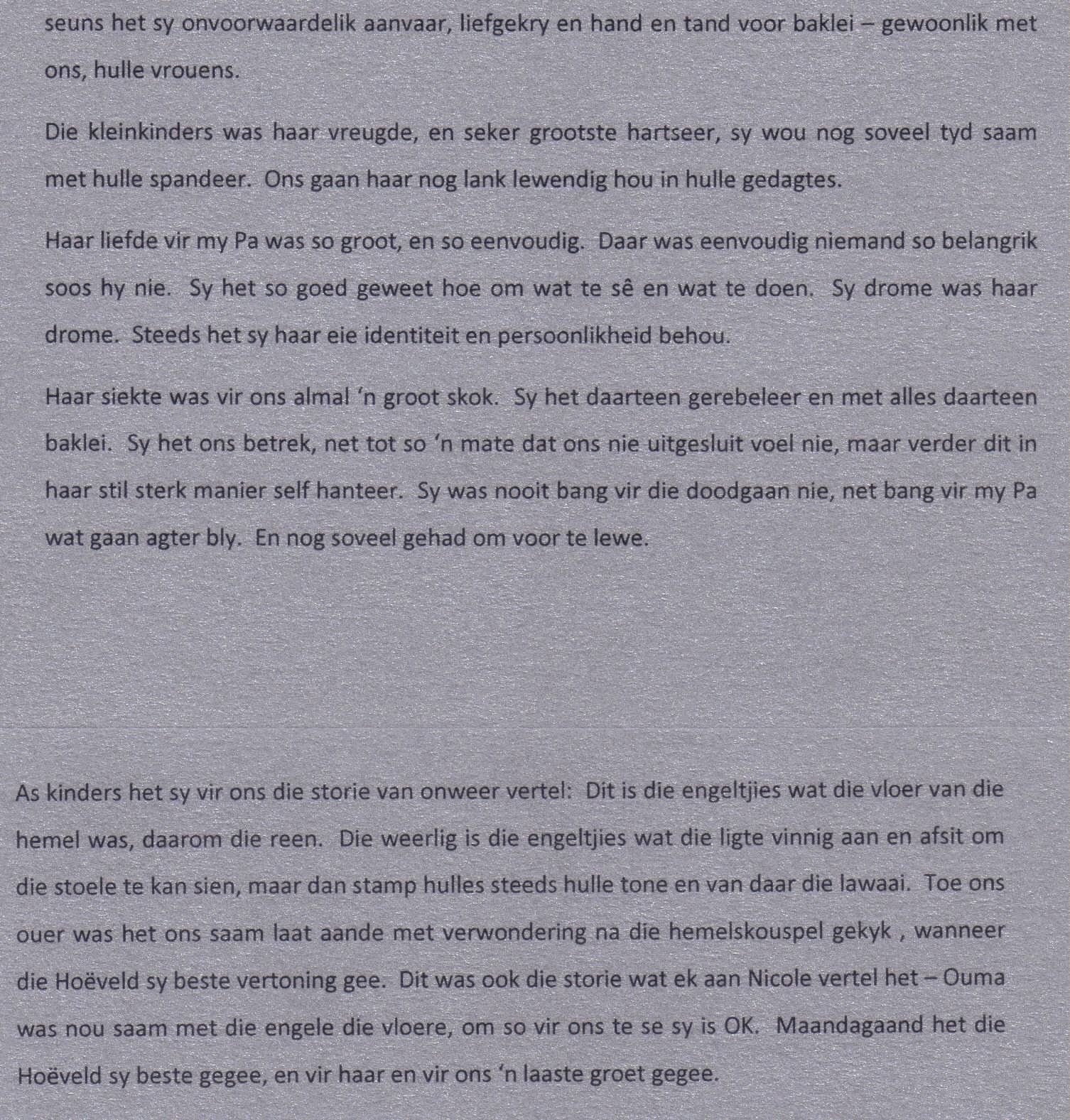 seuns het sy onvoorwaardelik aanvaar, liefgekry en hand en tand voor baklei – gewoonlik met ons, hulle vrouens.

Die kleinkinders was haar vreugde, en seker grootste hartseer, sy wou nog soveel tyd saam met hulle spandeer. Ons gaan haar nog lank lewendig hou in hulle gedagtes.

Haar liefde vir my Pa was so groot, en so eenvoudig. Daar was eenvoudig niemand so belangrik soos hy nie. Sy het so goed geweet hoe om wat te sê en wat te doen. Sy drome was haar drome. Steeds het sy haar eie identiteit en persoonlikheid behou.

Haar siekte was vir ons almal 'n groot skok. Sy het daarteen gerebeleer en met alles daarteen baklei. Sy het ons betrek, net tot so 'n mate dat ons nie uitgesluit voel nie, maar verder dit in haar stil sterk manier self hanteer. Sy was nooit bang vir die doodgaan nie, net bang vir my Pa wat gaan agter bly. En nog soveel gehad om voor te lewe.

As kinders het sy vir ons die storie van onweer vertel: Dit is die engeltjies wat die vloer van die hemel was, daarom die reen. Die weerlig is die engeltjies wat die ligte vinnig aan en afsit om die stoele te kan sien, maar dan stamp hulles steeds hulle tone en van daar die lawaai. Toe ons ouer was het ons saam laat aande met verwondering na die hemelskouspel gekyk , wanneer die Hoëveld sy beste vertoning gee. Dit was ook die storie wat ek aan Nicole vertel het – Ouma was nou saam met die engele die vloere, om so vir ons te se sy is OK. Maandagaand het die Hoëveld sy beste gegee, en vir haar en vir ons 'n laaste groet gegee.